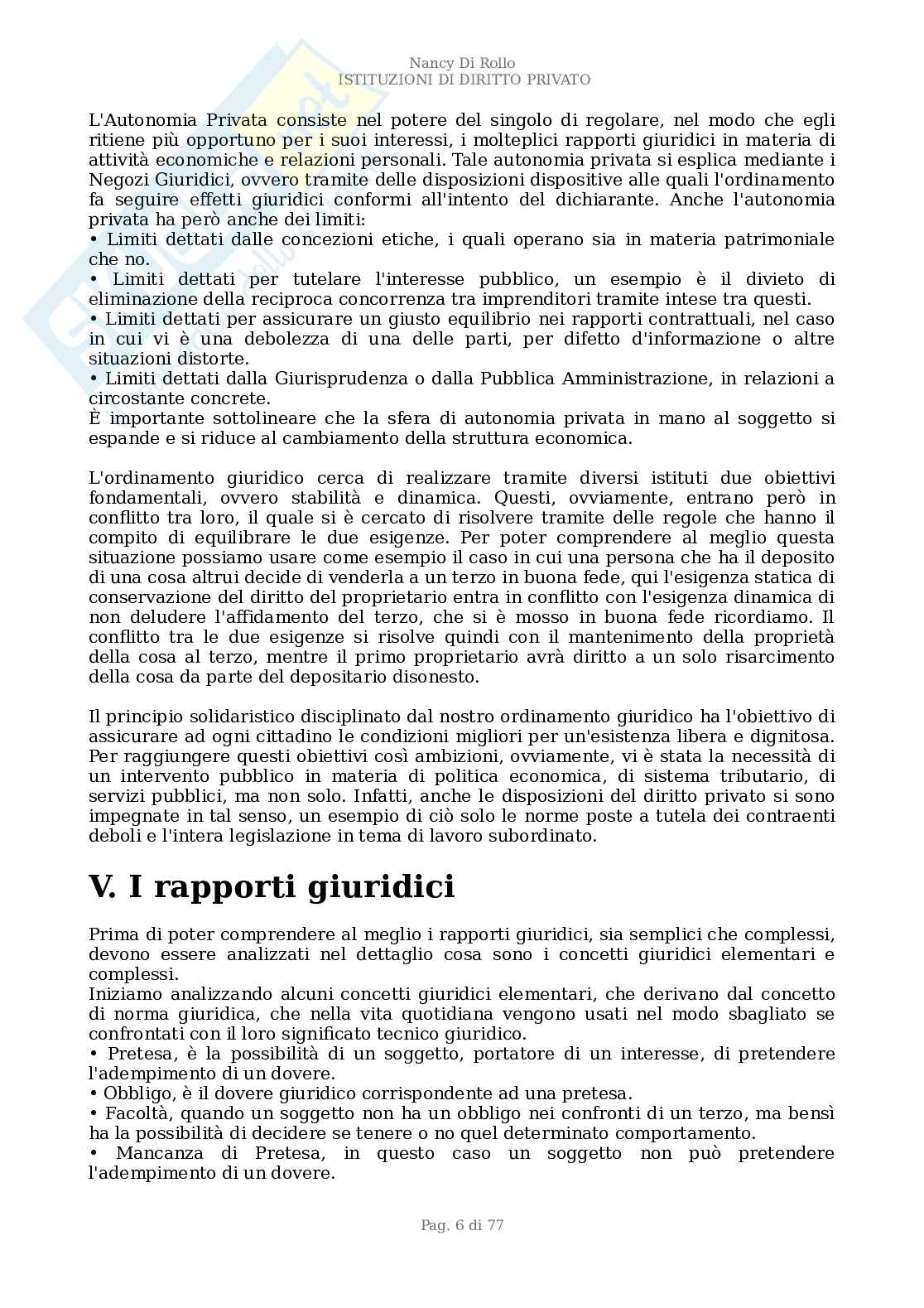 Nancy Di Rollo
ISTITUZIONI DI DIRITTO PRIVATO

L'Autonomia Privata consiste nel potere del singolo di regolare, nel modo che egli ritiene più opportuno per i suoi interessi, i molteplici rapporti giuridici in materia di attività economiche e relazioni personali. Tale autonomia privata si esplica mediante i Negozi Giuridici, ovvero tramite delle disposizioni dispositive alle quali l'ordinamento fa seguire effetti giuridici conformi all'intento del dichiarante. Anche l'autonomia privata ha però anche dei limiti:
• Limiti dettati dalle concezioni etiche, i quali operano sia in materia patrimoniale che no.
• Limiti dettati per tutelare l'interesse pubblico, un esempio è il divieto di eliminazione della reciproca concorrenza tra imprenditori tramite intese tra questi.
• Limiti dettati per assicurare un giusto equilibrio nei rapporti contrattuali, nel caso in cui vi è una debolezza di una delle parti, per difetto d'informazione o altre situazioni distorte.
• Limiti dettati dalla Giurisprudenza o dalla Pubblica Amministrazione, in relazioni a circostante concrete.
È importante sottolineare che la sfera di autonomia privata in mano al soggetto si espande e si riduce al cambiamento della struttura economica.

L'ordinamento giuridico cerca di realizzare tramite diversi istituti due obiettivi fondamentali, ovvero stabilità e dinamica. Questi, ovviamente, entrano però in conflitto tra loro, il quale si è cercato di risolvere tramite delle regole che hanno il compito di equilibrare le due esigenze. Per poter comprendere al meglio questa situazione possiamo usare come esempio il caso in cui una persona che ha il deposito di una cosa altrui decide di venderla a un terzo in buona fede, qui l'esigenza statica di conservazione del diritto del proprietario entra in conflitto con l'esigenza dinamica di non deludere l'affidamento del terzo, che si è mosso in buona fede ricordiamo. Il conflitto tra le due esigenze si risolve quindi con il mantenimento della proprietà della cosa al terzo, mentre il primo proprietario avrà diritto a un solo risarcimento della cosa da parte del depositario disonesto.

Il principio solidaristico disciplinato dal nostro ordinamento giuridico ha l'obiettivo di assicurare ad ogni cittadino le condizioni migliori per un'esistenza libera e dignitosa. Per raggiungere questi obiettivi così ambizioni, ovviamente, vi è stata la necessità di un intervento pubblico in materia di politica economica, di sistema tributario, di servizi pubblici, ma non solo. Infatti, anche le disposizioni del diritto privato si sono impegnate in tal senso, un esempio di ciò solo le norme poste a tutela dei contraenti deboli e l'intera legislazione in tema di lavoro subordinato.

V. I rapporti giuridici

Prima di poter comprendere al meglio i rapporti giuridici, sia semplici che complessi, devono essere analizzati nel dettaglio cosa sono i concetti giuridici elementari e complessi.
Iniziamo analizzando alcuni concetti giuridici elementari, che derivano dal concetto di norma giuridica, che nella vita quotidiana vengono usati nel modo sbagliato se confrontati con il loro significato tecnico giuridico.
• Pretesa, è la possibilità di un soggetto, portatore di un interesse, di pretendere l'adempimento di un dovere.
• Obbligo, è il dovere giuridico corrispondente ad una pretesa.
• Facoltà, quando un soggetto non ha un obbligo nei confronti di un terzo, ma bensì ha la possibilità di decidere se tenere o no quel determinato comportamento.
• Mancanza di Pretesa, in questo caso un soggetto non può pretendere l'adempimento di un dovere.

Pag. 6 di 77